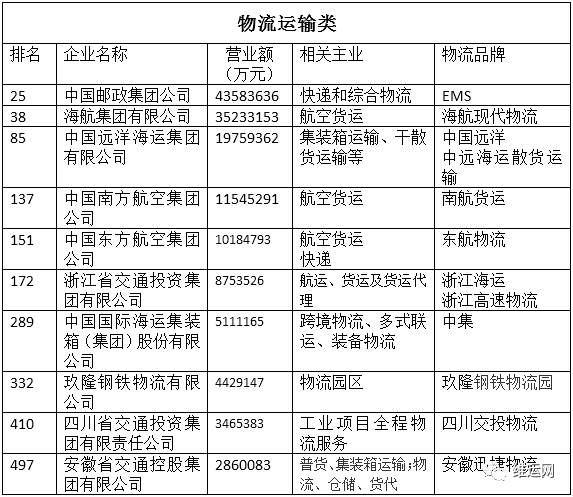 物流运输类

| 排名 | 企业名称 | 营业额（万元） | 相关主业 | 物流品牌 |
|---|---|---|---|---|
| 25 | 中国邮政集团公司 | 43583636 | 快递和综合物流 | EMS |
| 38 | 海航集团有限公司 | 35233153 | 航空货运 | 海航现代物流 |
| 85 | 中国远洋海运集团有限公司 | 19759362 | 集装箱运输、干散货运输等 | 中国远洋 中远海运散货运输 |
| 137 | 中国南方航空集团公司 | 11545291 | 航空货运 | 南航货运 |
| 151 | 中国东方航空集团公司 | 10184793 | 航空货运 快递 | 东航物流 |
| 172 | 浙江省交通投资集团有限公司 | 8753526 | 航运、货运及货运代理 | 浙江海运 浙江高速物流 |
| 289 | 中国国际海运集装箱（集团）股份有限公司 | 5111165 | 跨境物流、多式联运、装备物流 | 中集 |
| 332 | 玖隆钢铁物流有限公司 | 4429147 | 物流园区 | 玖隆钢铁物流园 |
| 410 | 四川省交通投资集团有限责任公司 | 3465383 | 工业项目全程物流服务 | 四川交投物流 |
| 497 | 安徽省交通控股集团有限公司 | 2860083 | 普货、集装箱运输；物流、仓储、货代 | 安徽迅捷物流 |

维运网